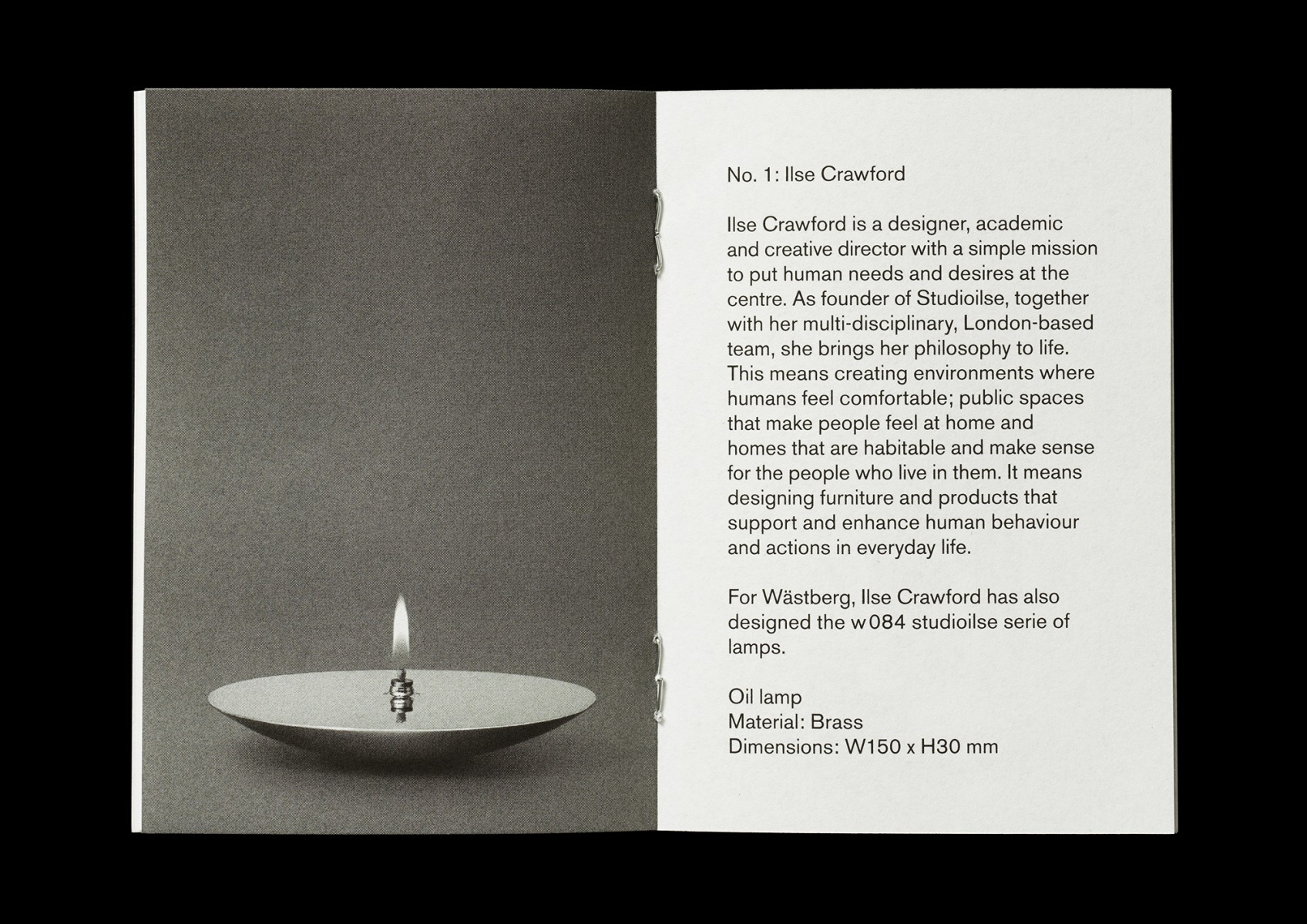 No. 1: Ilse Crawford

Ilse Crawford is a designer, academic and creative director with a simple mission to put human needs and desires at the centre. As founder of Studioilse, together with her multi-disciplinary, London-based team, she brings her philosophy to life. This means creating environments where humans feel comfortable; public spaces that make people feel at home and homes that are habitable and make sense for the people who live in them. It means designing furniture and products that support and enhance human behaviour and actions in everyday life.

For Wästberg, Ilse Crawford has also designed the w084 studioilse serie of lamps.

Oil lamp
Material: Brass
Dimensions: W150 x H30 mm